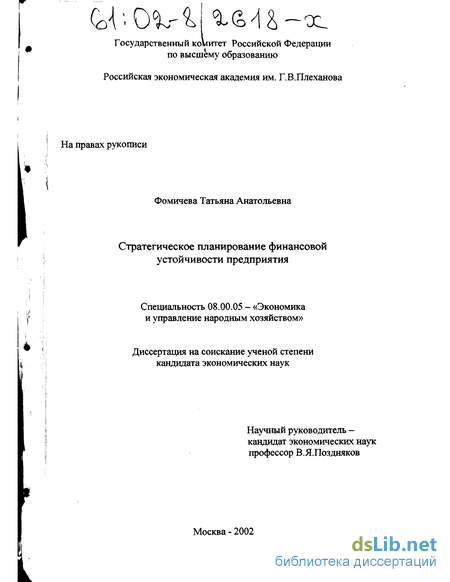 61:02-8/2618-x

Государственный комитет Российской Федерации по высшему образованию

Российская экономическая академия им. Г.В.Плеханова

На правах рукописи

Фомичева Татьяна Анатольевна

Стратегическое планирование финансовой устойчивости предприятия

Специальность 08.00.05 – «Экономика и управление народным хозяйством»

Диссертация на соискание ученой степени кандидата экономических наук

Научный руководитель – кандидат экономических наук профессор В.Я.Поздняков

Москва - 2002

dsLib.net
библиотека диссертаций